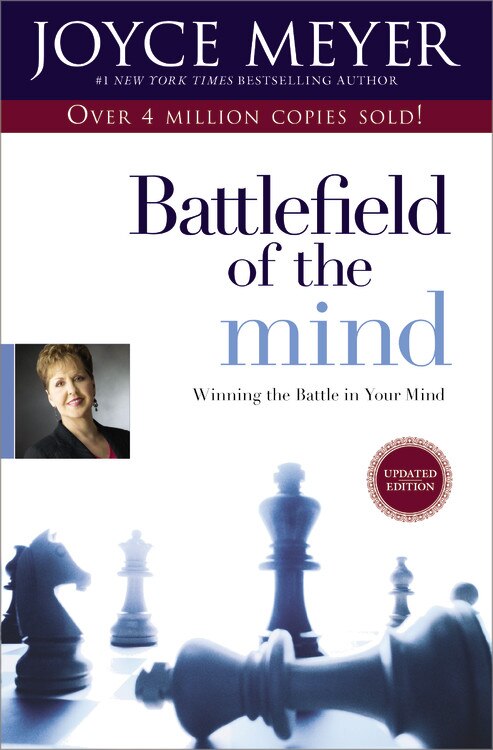 JOYCE MEYER
#1 NEW YORK TIMES BESTSELLING AUTHOR

OVER 4 MILLION COPIES SOLD!

Battlefield of the mind

Winning the Battle in Your Mind

UPDATED EDITION